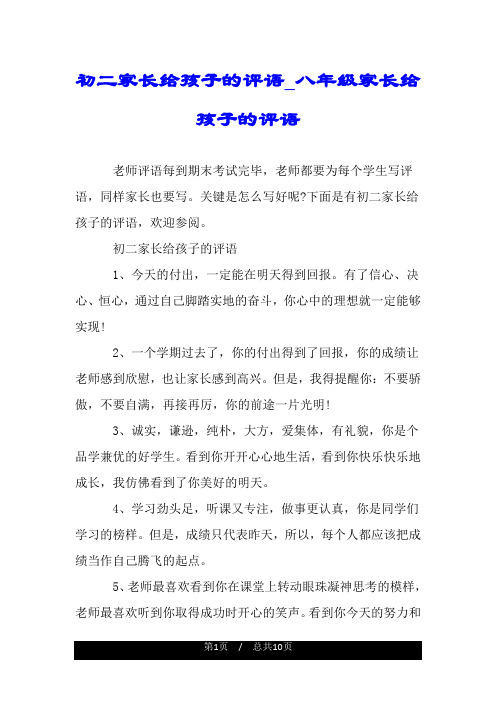 初二家长给孩子的评语_八年级家长给孩子的评语

老师评语每到期末考试完毕，老师都要为每个学生写评语，同样家长也要写。关键是怎么写好呢?下面是有初二家长给孩子的评语，欢迎参阅。

初二家长给孩子的评语

1、今天的付出，一定能在明天得到回报。有了信心、决心、恒心，通过自己脚踏实地的奋斗，你心中的理想就一定能够实现!

2、一个学期过去了，你的付出得到了回报，你的成绩让老师感到欣慰，也让家长感到高兴。但是，我得提醒你：不要骄傲，不要自满，再接再厉，你的前途一片光明!

3、诚实，谦逊，纯朴，大方，爱集体，有礼貌，你是个品学兼优的好学生。看到你开开心心地生活，看到你快乐快乐地成长，我仿佛看到了你美好的明天。

4、学习劲头足，听课又专注，做事更认真，你是同学们学习的榜样。但是，成绩只代表昨天，所以，每个人都应该把成绩当作自己腾飞的起点。

5、老师最喜欢看到你在课堂上转动眼珠凝神思考的模样，老师最喜欢听到你取得成功时开心的笑声。看到你今天的努力和

第1页 / 总共10页